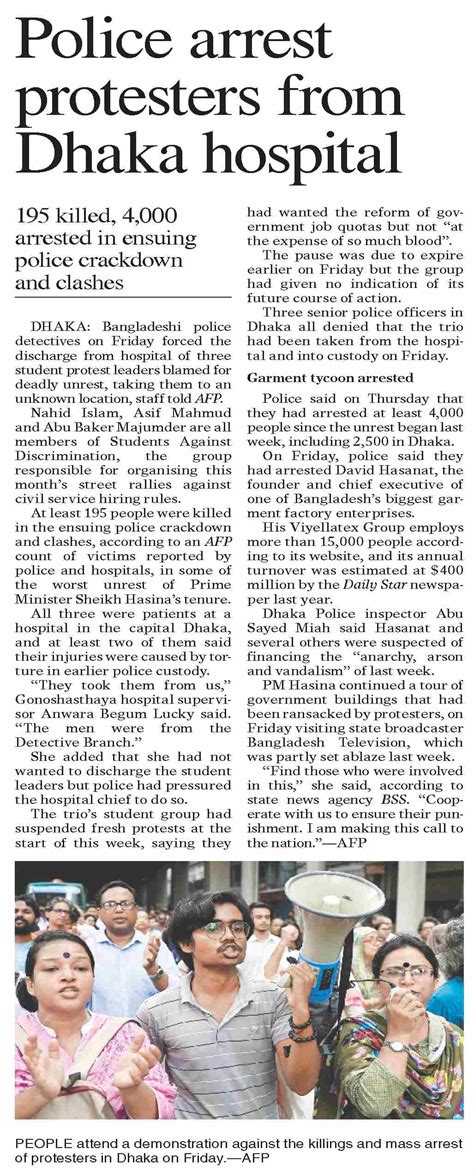 Police arrest protesters from Dhaka hospital

195 killed, 4,000 arrested in ensuing police crackdown and clashes

DHAKA: Bangladeshi police detectives on Friday forced the discharge from hospital of three student protest leaders blamed for deadly unrest, taking them to an unknown location, staff told AFP.

Nahid Islam, Asif Mahmud and Abu Baker Majumder are all members of Students Against Discrimination, the group responsible for organising this month's street rallies against civil service hiring rules.

At least 195 people were killed in the ensuing police crackdown and clashes, according to an AFP count of victims reported by police and hospitals, in some of the worst unrest of Prime Minister Sheikh Hasina's tenure.

All three were patients at a hospital in the capital Dhaka, and at least two of them said their injuries were caused by torture in earlier police custody.

"They took them from us," Gonoshasthaya hospital supervisor Anwara Begum Lucky said. "The men were from the Detective Branch."

She added that she had not wanted to discharge the student leaders but police had pressured the hospital chief to do so.

The trio's student group had suspended fresh protests at the start of this week, saying they had wanted the reform of government job quotas but not "at the expense of so much blood".

The pause was due to expire earlier on Friday but the group had given no indication of its future course of action.

Three senior police officers in Dhaka all denied that the trio had been taken from the hospital and into custody on Friday.

Garment tycoon arrested

Police said on Thursday that they had arrested at least 4,000 people since the unrest began last week, including 2,500 in Dhaka.

On Friday, police said they had arrested David Hasanat, the founder and chief executive of one of Bangladesh's biggest garment factory enterprises.

His Viyellatex Group employs more than 15,000 people according to its website, and its annual turnover was estimated at $400 million by the Daily Star newspaper last year.

Dhaka Police inspector Abu Sayed Miah said Hasanat and several others were suspected of financing the "anarchy, arson and vandalism" of last week.

PM Hasina continued a tour of government buildings that had been ransacked by protesters, on Friday visiting state broadcaster Bangladesh Television, which was partly set ablaze last week.

"Find those who were involved in this," she said, according to state news agency BSS. "Cooperate with us to ensure their punishment. I am making this call to the nation."—AFP

PEOPLE attend a demonstration against the killings and mass arrest of protesters in Dhaka on Friday.—AFP